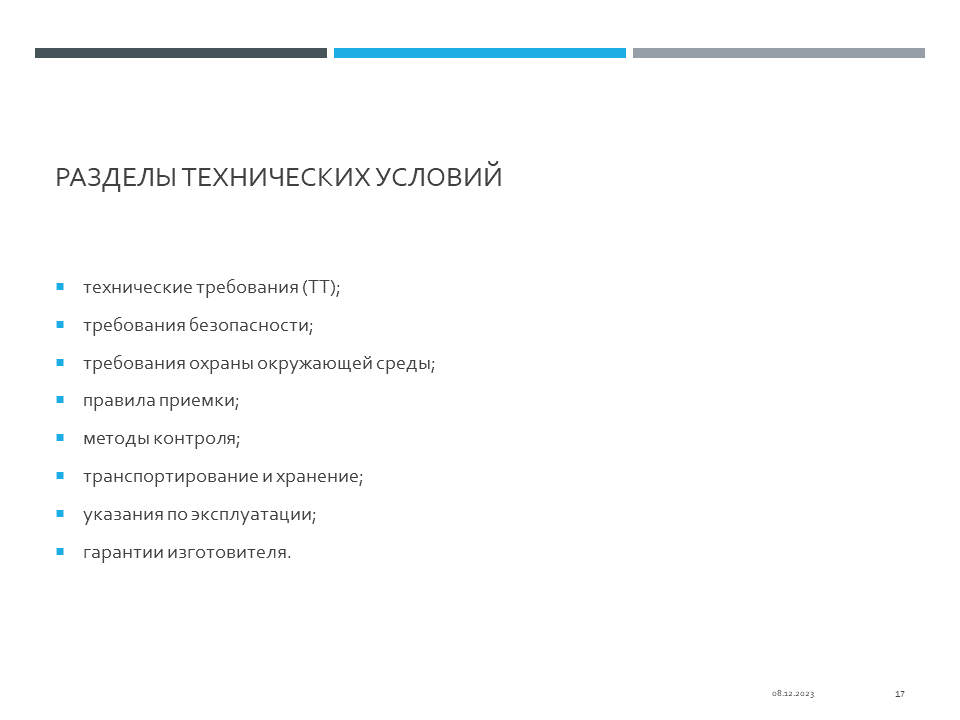 РАЗДЕЛЫ ТЕХНИЧЕСКИХ УСЛОВИЙ

- технические требования (ТТ);
- требования безопасности;
- требования охраны окружающей среды;
- правила приемки;
- методы контроля;
- транспортирование и хранение;
- указания по эксплуатации;
- гарантии изготовителя.

08.12.2023

17